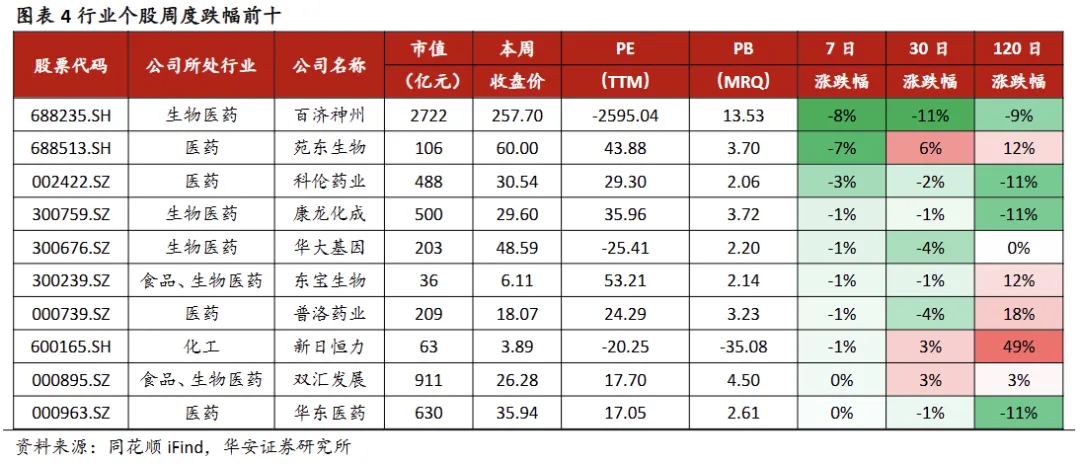 图表 4 行业个股周度跌幅前十

| 股票代码 | 公司所处行业 | 公司名称 | 市值（亿元） | 本周收盘价 | PE（TTM） | PB（MRQ） | 7 日涨跌幅 | 30 日涨跌幅 | 120 日涨跌幅 |
|---|---|---|---|---|---|---|---|---|---|
| 688235.SH | 生物医药 | 百济神州 | 2722 | 257.70 | -2595.04 | 13.53 | -8% | -11% | -9% |
| 688513.SH | 医药 | 苑东生物 | 106 | 60.00 | 43.88 | 3.70 | -7% | 6% | 12% |
| 002422.SZ | 医药 | 科伦药业 | 488 | 30.54 | 29.30 | 2.06 | -3% | -2% | -11% |
| 300759.SZ | 生物医药 | 康龙化成 | 500 | 29.60 | 35.96 | 3.72 | -1% | -1% | -11% |
| 300676.SZ | 生物医药 | 华大基因 | 203 | 48.59 | -25.41 | 2.20 | -1% | -4% | 0% |
| 300239.SZ | 食品、生物医药 | 东宝生物 | 36 | 6.11 | 53.21 | 2.14 | -1% | -1% | 12% |
| 000739.SZ | 医药 | 普洛药业 | 209 | 18.07 | 24.29 | 3.23 | -1% | -4% | 18% |
| 600165.SH | 化工 | 新日恒力 | 63 | 3.89 | -20.25 | -35.08 | -1% | 3% | 49% |
| 000895.SZ | 食品、生物医药 | 双汇发展 | 911 | 26.28 | 17.70 | 4.50 | 0% | 3% | 3% |
| 000963.SZ | 医药 | 华东医药 | 630 | 35.94 | 17.05 | 2.61 | 0% | -1% | -11% |

资料来源：同花顺 iFind，华安证券研究所